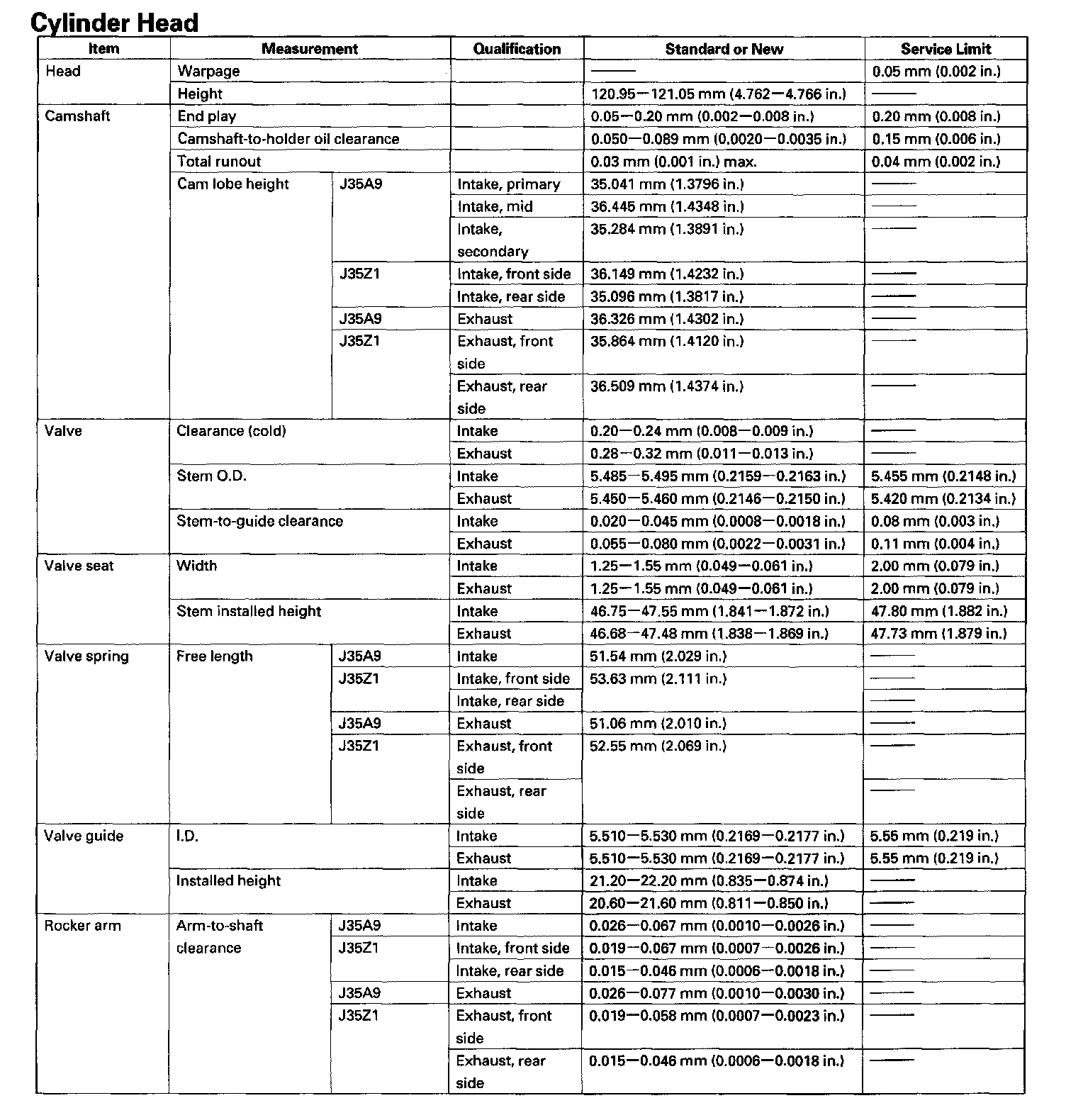 Cylinder Head

| Item | Measurement | | Qualification | Standard or New | Service Limit |
|---|---|---|---|---|---|
| Head | Warpage | | | —— | 0.05 mm (0.002 in.) |
| | Height | | | 120.95—121.05 mm (4.762—4.766 in.) | —— |
| Camshaft | End play | | | 0.05—0.20 mm (0.002—0.008 in.) | 0.20 mm (0.008 in.) |
| | Camshaft-to-holder oil clearance | | | 0.050—0.089 mm (0.0020—0.0035 in.) | 0.15 mm (0.006 in.) |
| | Total runout | | | 0.03 mm (0.001 in.) max. | 0.04 mm (0.002 in.) |
| | Cam lobe height | J35A9 | Intake, primary | 35.041 mm (1.3796 in.) | —— |
| | | | Intake, mid | 36.445 mm (1.4348 in.) | —— |
| | | | Intake, secondary | 35.284 mm (1.3891 in.) | —— |
| | | J35Z1 | Intake, front side | 36.149 mm (1.4232 in.) | —— |
| | | | Intake, rear side | 35.096 mm (1.3817 in.) | —— |
| | | J35A9 | Exhaust | 36.326 mm (1.4302 in.) | —— |
| | | J35Z1 | Exhaust, front side | 35.864 mm (1.4120 in.) | —— |
| | | | Exhaust, rear side | 36.509 mm (1.4374 in.) | —— |
| Valve | Clearance (cold) | | Intake | 0.20—0.24 mm (0.008—0.009 in.) | —— |
| | | | Exhaust | 0.28—0.32 mm (0.011—0.013 in.) | —— |
| | Stem O.D. | | Intake | 5.485—5.495 mm (0.2159—0.2163 in.) | 5.455 mm (0.2148 in.) |
| | | | Exhaust | 5.450—5.460 mm (0.2146—0.2150 in.) | 5.420 mm (0.2134 in.) |
| | Stem-to-guide clearance | | Intake | 0.020—0.045 mm (0.0008—0.0018 in.) | 0.08 mm (0.003 in.) |
| | | | Exhaust | 0.055—0.080 mm (0.0022—0.0031 in.) | 0.11 mm (0.004 in.) |
| Valve seat | Width | | Intake | 1.25—1.55 mm (0.049—0.061 in.) | 2.00 mm (0.079 in.) |
| | | | Exhaust | 1.25—1.55 mm (0.049—0.061 in.) | 2.00 mm (0.079 in.) |
| | Stem installed height | | Intake | 46.75—47.55 mm (1.841—1.872 in.) | 47.80 mm (1.882 in.) |
| | | | Exhaust | 46.68—47.48 mm (1.838—1.869 in.) | 47.73 mm (1.879 in.) |
| Valve spring | Free length | J35A9 | Intake | 51.54 mm (2.029 in.) | —— |
| | | J35Z1 | Intake, front side | 53.63 mm (2.111 in.) | —— |
| | | | Intake, rear side | | —— |
| | | J35A9 | Exhaust | 51.06 mm (2.010 in.) | —— |
| | | J35Z1 | Exhaust, front side | 52.55 mm (2.069 in.) | —— |
| | | | Exhaust, rear side | | —— |
| Valve guide | I.D. | | Intake | 5.510—5.530 mm (0.2169—0.2177 in.) | 5.55 mm (0.219 in.) |
| | | | Exhaust | 5.510—5.530 mm (0.2169—0.2177 in.) | 5.55 mm (0.219 in.) |
| | Installed height | | Intake | 21.20—22.20 mm (0.835—0.874 in.) | —— |
| | | | Exhaust | 20.60—21.60 mm (0.811—0.850 in.) | —— |
| Rocker arm | Arm-to-shaft clearance | J35A9 | Intake | 0.026—0.067 mm (0.0010—0.0026 in.) | —— |
| | | J35Z1 | Intake, front side | 0.019—0.067 mm (0.0007—0.0026 in.) | —— |
| | | | Intake, rear side | 0.015—0.046 mm (0.0006—0.0018 in.) | —— |
| | | J35A9 | Exhaust | 0.026—0.077 mm (0.0010—0.0030 in.) | —— |
| | | J35Z1 | Exhaust, front side | 0.019—0.058 mm (0.0007—0.0023 in.) | —— |
| | | | Exhaust, rear side | 0.015—0.046 mm (0.0006—0.0018 in.) | —— |